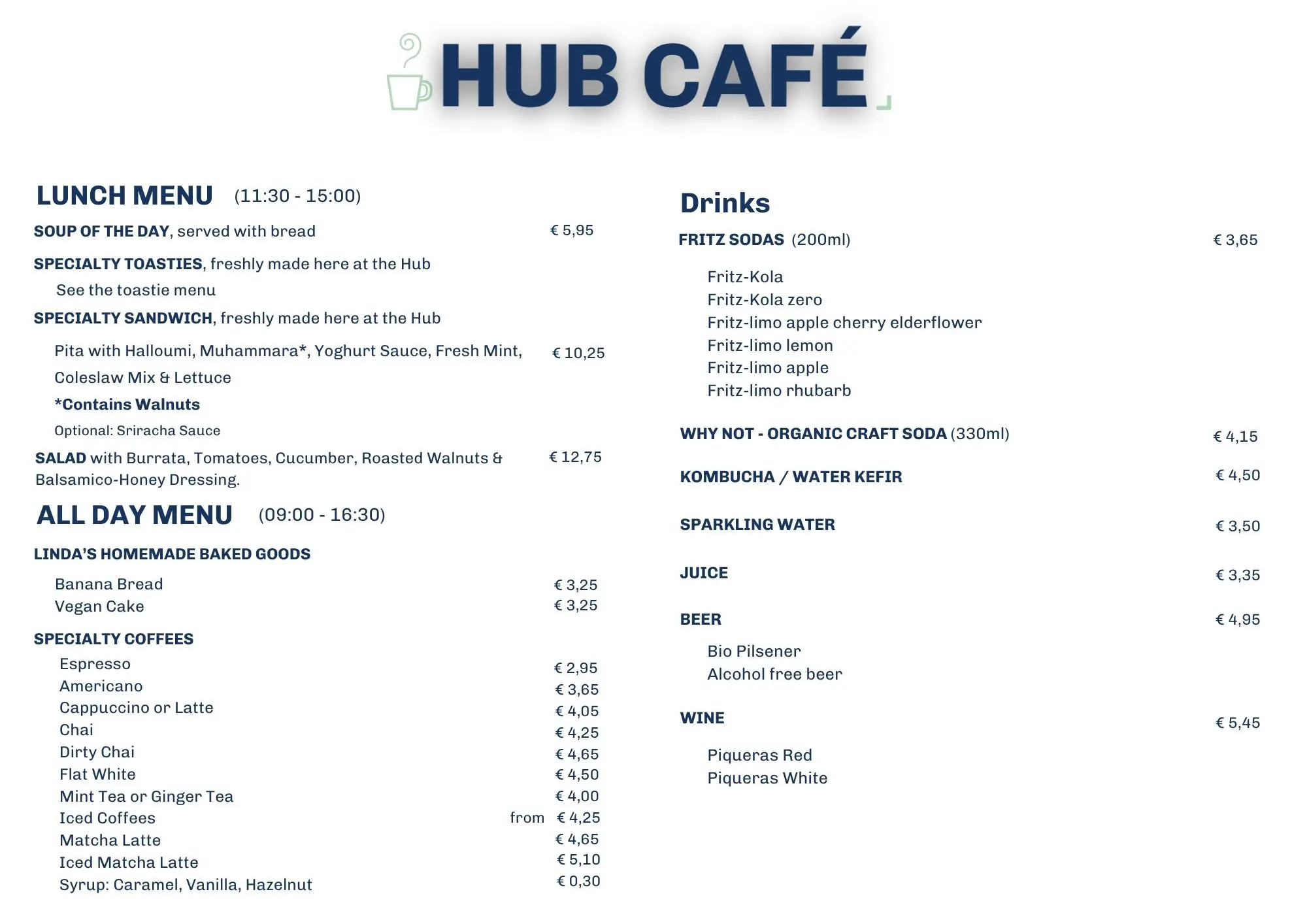 HUB CAFÉ

LUNCH MENU (11:30 - 15:00)

SOUP OF THE DAY, served with bread € 5,95

SPECIALTY TOASTIES, freshly made here at the Hub
See the toastie menu

SPECIALTY SANDWICH, freshly made here at the Hub

Pita with Halloumi, Muhammara*, Yoghurt Sauce, Fresh Mint, Coleslaw Mix & Lettuce € 10,25
*Contains Walnuts
Optional: Sriracha Sauce

SALAD with Burrata, Tomatoes, Cucumber, Roasted Walnuts & Balsamico-Honey Dressing. € 12,75

ALL DAY MENU (09:00 - 16:30)

LINDA'S HOMEMADE BAKED GOODS

Banana Bread € 3,25
Vegan Cake € 3,25

SPECIALTY COFFEES

Espresso € 2,95
Americano € 3,65
Cappuccino or Latte € 4,05
Chai € 4,25
Dirty Chai € 4,65
Flat White € 4,50
Mint Tea or Ginger Tea € 4,00
Iced Coffees from € 4,25
Matcha Latte € 4,65
Iced Matcha Latte € 5,10
Syrup: Caramel, Vanilla, Hazelnut € 0,30

Drinks

FRITZ SODAS (200ml) € 3,65

Fritz-Kola
Fritz-Kola zero
Fritz-limo apple cherry elderflower
Fritz-limo lemon
Fritz-limo apple
Fritz-limo rhubarb

WHY NOT - ORGANIC CRAFT SODA (330ml) € 4,15

KOMBUCHA / WATER KEFIR € 4,50

SPARKLING WATER € 3,50

JUICE € 3,35

BEER € 4,95

Bio Pilsener
Alcohol free beer

WINE € 5,45

Piqueras Red
Piqueras White